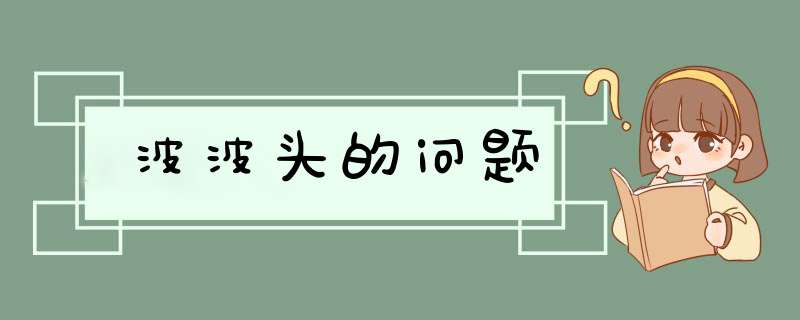 波波头的问题